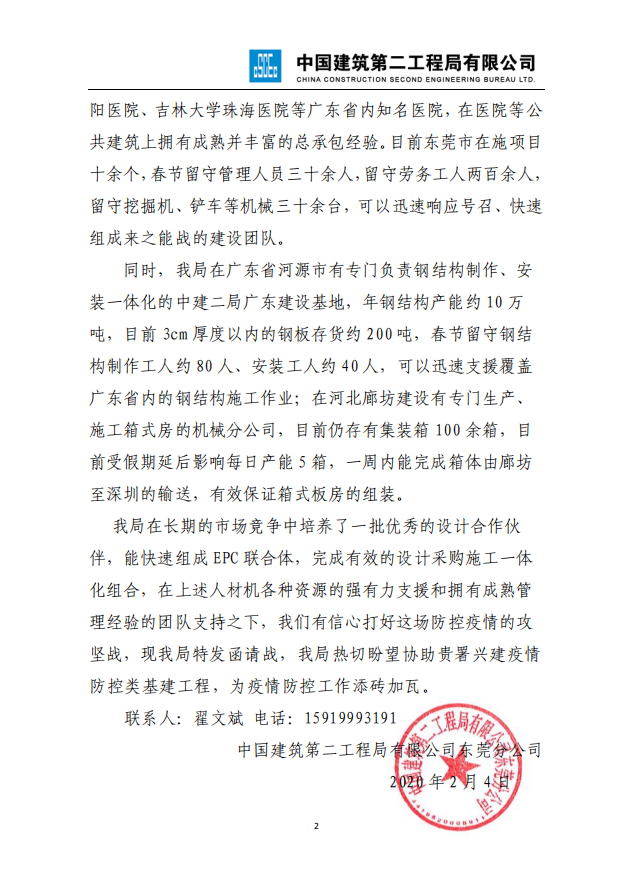 中国建筑第二工程局有限公司
CHINA CONSTRUCTION SECOND ENGINEERING BUREAU LTD.

阳医院、吉林大学珠海医院等广东省内知名医院，在医院等公共建筑上拥有成熟并丰富的总承包经验。目前东莞市在施项目十余个，春节留守管理人员三十余人，留守劳务工人两百余人，留守挖掘机、铲车等机械三十余台，可以迅速响应号召、快速组成来之能战的建设团队。

同时，我局在广东省河源市有专门负责钢结构制作、安装一体化的中建二局广东建设基地，年钢结构产能约10万吨，目前3cm厚度以内的钢板存货约200吨，春节留守钢结构制作工人约80人、安装工人约40人，可以迅速支援覆盖广东省内的钢结构施工作业；在河北廊坊建设有专门生产、施工箱式房的机械分公司，目前仍存有集装箱100余箱，目前受假期延后影响每日产能5箱，一周内能完成箱体由廊坊至深圳的输送，有效保证箱式板房的组装。

我局在长期的市场竞争中培养了一批优秀的设计合作伙伴，能快速组成EPC联合体，完成有效的设计采购施工一体化组合，在上述人材机各种资源的强有力支援和拥有成熟管理经验的团队支持之下，我们有信心打好这场防控疫情的攻坚战，现我局特发函请战，我局热切盼望协助贵署兴建疫情防控类基建工程，为疫情防控工作添砖加瓦。

联系人：翟文斌 电话：15919993191

中国建筑第二工程局有限公司东莞分公司

2020年2月4日

中国建筑第二工程局有限公司东莞分公司

2